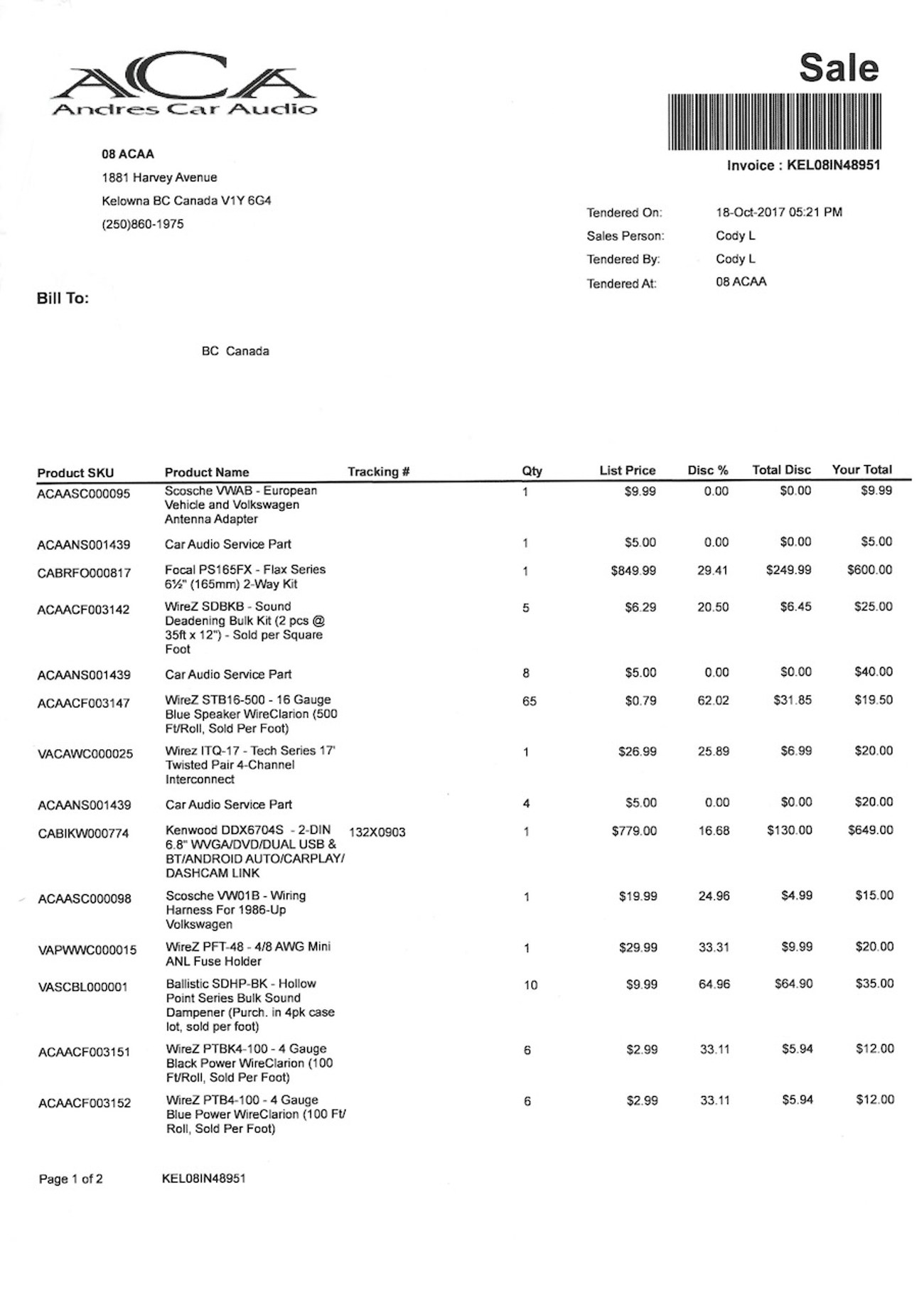 ACA
Andres Car Audio

Sale

Invoice : KEL08IN48951

08 ACAA
1881 Harvey Avenue
Kelowna BC Canada V1Y 6G4
(250)860-1975

Tendered On: 18-Oct-2017 05:21 PM
Sales Person: Cody L
Tendered By: Cody L
Tendered At: 08 ACAA

Bill To:

BC Canada

| Product SKU | Product Name | Tracking # | Qty | List Price | Disc % | Total Disc | Your Total |
|---|---|---|---|---|---|---|---|
| ACAASC000095 | Scosche VWAB - European Vehicle and Volkswagen Antenna Adapter | | 1 | $9.99 | 0.00 | $0.00 | $9.99 |
| ACAANS001439 | Car Audio Service Part | | 1 | $5.00 | 0.00 | $0.00 | $5.00 |
| CABRFO000817 | Focal PS165FX - Flax Series 6½" (165mm) 2-Way Kit | | 1 | $849.99 | 29.41 | $249.99 | $600.00 |
| ACAACF003142 | WireZ SDBKB - Sound Deadening Bulk Kit (2 pcs @ 35ft x 12") - Sold per Square Foot | | 5 | $6.29 | 20.50 | $6.45 | $25.00 |
| ACAANS001439 | Car Audio Service Part | | 8 | $5.00 | 0.00 | $0.00 | $40.00 |
| ACAACF003147 | WireZ STB16-500 - 16 Gauge Blue Speaker WireClarion (500 Ft/Roll, Sold Per Foot) | | 65 | $0.79 | 62.02 | $31.85 | $19.50 |
| VACAWC000025 | Wirez ITQ-17 - Tech Series 17' Twisted Pair 4-Channel Interconnect | | 1 | $26.99 | 25.89 | $6.99 | $20.00 |
| ACAANS001439 | Car Audio Service Part | | 4 | $5.00 | 0.00 | $0.00 | $20.00 |
| CABIKW000774 | Kenwood DDX6704S - 2-DIN 6.8" WVGA/DVD/DUAL USB & BT/ANDROID AUTO/CARPLAY/ DASHCAM LINK | 132X0903 | 1 | $779.00 | 16.68 | $130.00 | $649.00 |
| ACAASC000098 | Scosche VW01B - Wiring Harness For 1986-Up Volkswagen | | 1 | $19.99 | 24.96 | $4.99 | $15.00 |
| VAPWWC000015 | WireZ PFT-48 - 4/8 AWG Mini ANL Fuse Holder | | 1 | $29.99 | 33.31 | $9.99 | $20.00 |
| VASCBL000001 | Ballistic SDHP-BK - Hollow Point Series Bulk Sound Dampener (Purch. in 4pk case lot, sold per foot) | | 10 | $9.99 | 64.96 | $64.90 | $35.00 |
| ACAACF003151 | WireZ PTBK4-100 - 4 Gauge Black Power WireClarion (100 Ft/Roll, Sold Per Foot) | | 6 | $2.99 | 33.11 | $5.94 | $12.00 |
| ACAACF003152 | WireZ PTB4-100 - 4 Gauge Blue Power WireClarion (100 Ft/ Roll, Sold Per Foot) | | 6 | $2.99 | 33.11 | $5.94 | $12.00 |

Page 1 of 2 KEL08IN48951